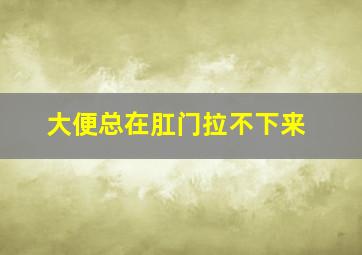 大便总在肛门拉不下来